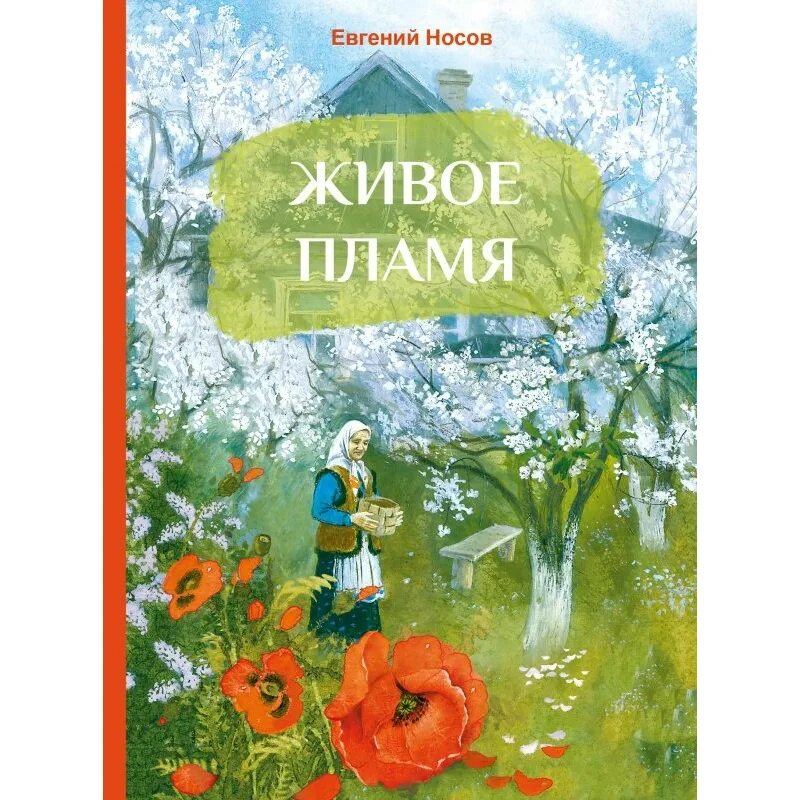 Евгений Носов

ЖИВОЕ ПЛАМЯ